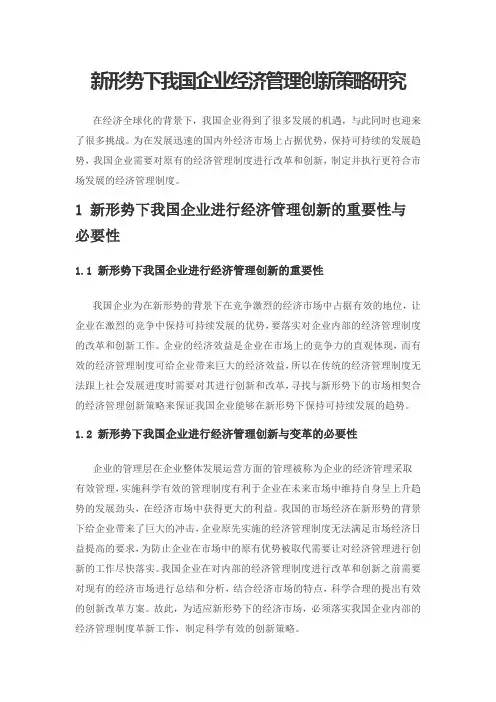 新形势下我国企业经济管理创新策略研究

在经济全球化的背景下，我国企业得到了很多发展的机遇，与此同时也迎来了很多挑战。为在发展迅速的国内外经济市场上占据优势，保持可持续的发展趋势，我国企业需要对原有的经济管理制度进行改革和创新，制定并执行更符合市场发展的经济管理制度。

1 新形势下我国企业进行经济管理创新的重要性与必要性

1.1 新形势下我国企业进行经济管理创新的重要性

我国企业为在新形势的背景下在竞争激烈的经济市场中占据有效的地位，让企业在激烈的竞争中保持可持续发展的优势，要落实对企业内部的经济管理制度的改革和创新工作。企业的经济效益是企业在市场上的竞争力的直观体现，而有效的经济管理制度可给企业带来巨大的经济效益，所以在传统的经济管理制度无法跟上社会发展进度时需要对其进行创新和改革，寻找与新形势下的市场相契合的经济管理创新策略来保证我国企业能够在新形势下保持可持续发展的趋势。

1.2 新形势下我国企业进行经济管理创新与变革的必要性

企业的管理层在企业整体发展运营方面的管理被称为企业的经济管理采取有效管理，实施科学有效的管理制度有利于企业在未来市场中维持自身呈上升趋势的发展劲头，在经济市场中获得更大的利益。我国的市场经济在新形势的背景下给企业带来了巨大的冲击，企业原先实施的经济管理制度无法满足市场经济日益提高的要求，为防止企业在市场中的原有优势被取代需要让对经济管理进行创新的工作尽快落实。我国企业在对内部的经济管理制度进行改革和创新之前需要对现有的经济市场进行总结和分析，结合经济市场的特点，科学合理的提出有效的创新改革方案。故此，为适应新形势下的经济市场，必须落实我国企业内部的经济管理制度革新工作，制定科学有效的创新策略。